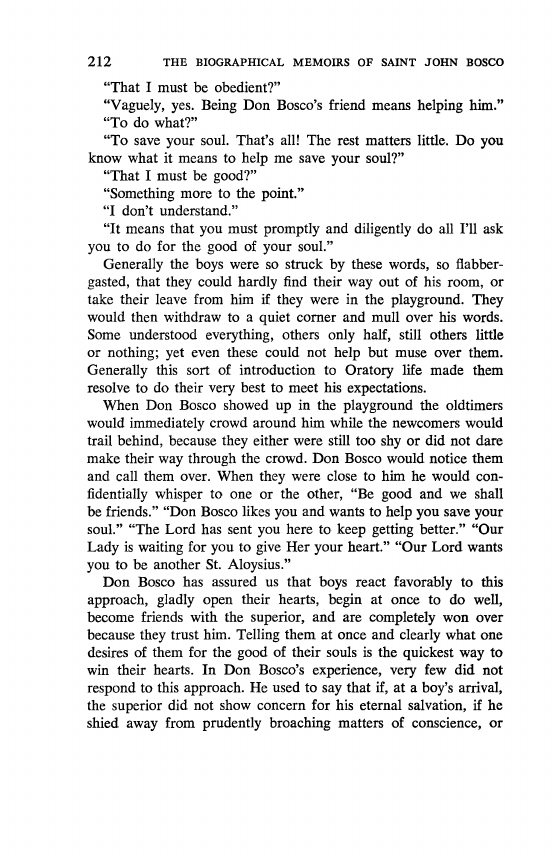 212 THE BIOGRAPHICAL MEMOIRS OF SAINT JOHN BOSCO

"That I must be obedient?"

"Vaguely, yes. Being Don Bosco's friend means helping him."

"To do what?"

"To save your soul. That's all! The rest matters little. Do you know what it means to help me save your soul?"

"That I must be good?"

"Something more to the point."

"I don't understand."

"It means that you must promptly and diligently do all I'll ask you to do for the good of your soul."

Generally the boys were so struck by these words, so flabbergasted, that they could hardly find their way out of his room, or take their leave from him if they were in the playground. They would then withdraw to a quiet corner and mull over his words. Some understood everything, others only half, still others little or nothing; yet even these could not help but muse over them. Generally this sort of introduction to Oratory life made them resolve to do their very best to meet his expectations.

When Don Bosco showed up in the playground the oldtimers would immediately crowd around him while the newcomers would trail behind, because they either were still too shy or did not dare make their way through the crowd. Don Bosco would notice them and call them over. When they were close to him he would confidentially whisper to one or the other, "Be good and we shall be friends." "Don Bosco likes you and wants to help you save your soul." "The Lord has sent you here to keep getting better." "Our Lady is waiting for you to give Her your heart." "Our Lord wants you to be another St. Aloysius."

Don Bosco has assured us that boys react favorably to this approach, gladly open their hearts, begin at once to do well, become friends with the superior, and are completely won over because they trust him. Telling them at once and clearly what one desires of them for the good of their souls is the quickest way to win their hearts. In Don Bosco's experience, very few did not respond to this approach. He used to say that if, at a boy's arrival, the superior did not show concern for his eternal salvation, if he shied away from prudently broaching matters of conscience, or